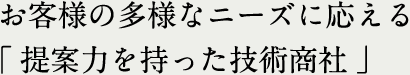 お客様の多様なニーズに応える
「 提案力を持った技術商社 」